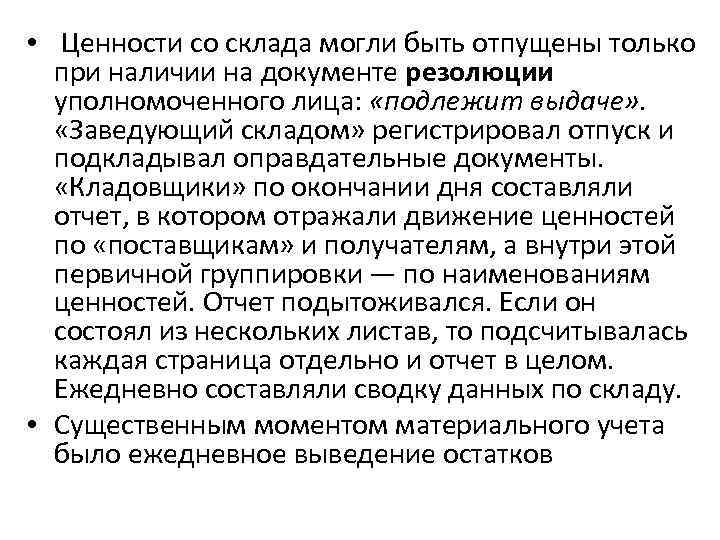 • Ценности со склада могли быть отпущены только при наличии на документе резолюции уполномоченного лица: «подлежит выдаче». «Заведующий складом» регистрировал отпуск и подкладывал оправдательные документы. «Кладовщики» по окончании дня составляли отчет, в котором отражали движение ценностей по «поставщикам» и получателям, а внутри этой первичной группировки — по наименованиям ценностей. Отчет подытоживался. Если он состоял из нескольких листав, то подсчитывалась каждая страница отдельно и отчет в целом. Ежедневно составляли сводку данных по складу.
• Существенным моментом материального учета было ежедневное выведение остатков